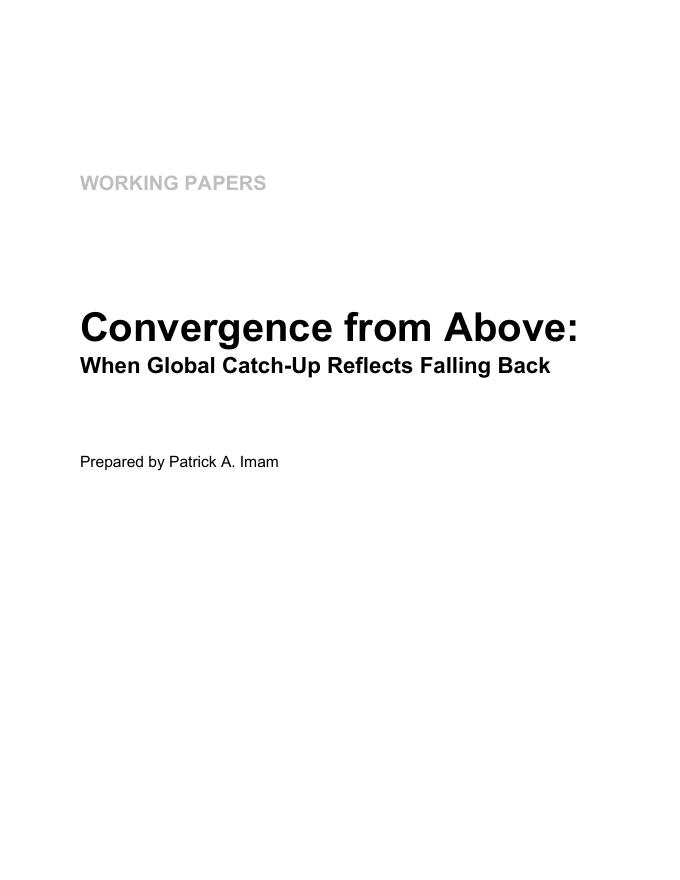 WORKING PAPERS

Convergence from Above:
When Global Catch-Up Reflects Falling Back

Prepared by Patrick A. Imam